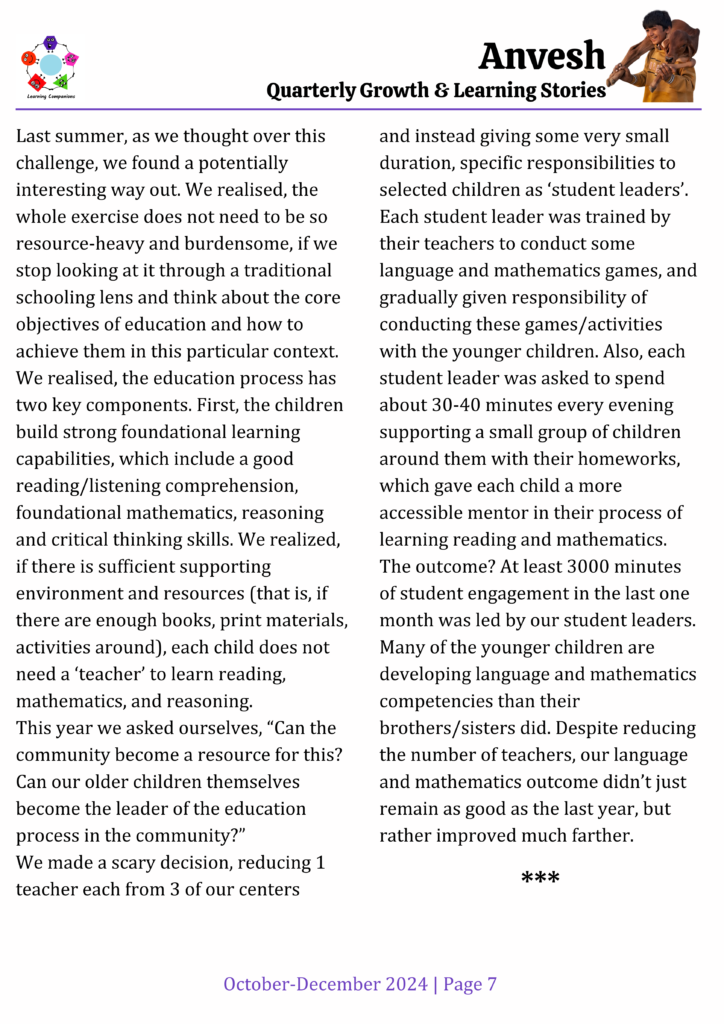 Learning Companions

Anvesh
Quarterly Growth & Learning Stories

Last summer, as we thought over this challenge, we found a potentially interesting way out. We realised, the whole exercise does not need to be so resource-heavy and burdensome, if we stop looking at it through a traditional schooling lens and think about the core objectives of education and how to achieve them in this particular context. We realised, the education process has two key components. First, the children build strong foundational learning capabilities, which include a good reading/listening comprehension, foundational mathematics, reasoning and critical thinking skills. We realized, if there is sufficient supporting environment and resources (that is, if there are enough books, print materials, activities around), each child does not need a 'teacher' to learn reading, mathematics, and reasoning.
This year we asked ourselves, "Can the community become a resource for this? Can our older children themselves become the leader of the education process in the community?"
We made a scary decision, reducing 1 teacher each from 3 of our centers and instead giving some very small duration, specific responsibilities to selected children as 'student leaders'. Each student leader was trained by their teachers to conduct some language and mathematics games, and gradually given responsibility of conducting these games/activities with the younger children. Also, each student leader was asked to spend about 30-40 minutes every evening supporting a small group of children around them with their homeworks, which gave each child a more accessible mentor in their process of learning reading and mathematics. The outcome? At least 3000 minutes of student engagement in the last one month was led by our student leaders. Many of the younger children are developing language and mathematics competencies than their brothers/sisters did. Despite reducing the number of teachers, our language and mathematics outcome didn't just remain as good as the last year, but rather improved much farther.

***

October-December 2024 | Page 7